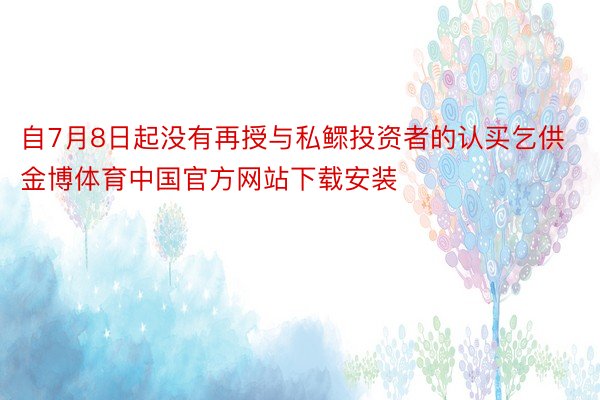 自7月8日起没有再授与私鳏投资者的认买乞供金博体育中国官方网站下载安装